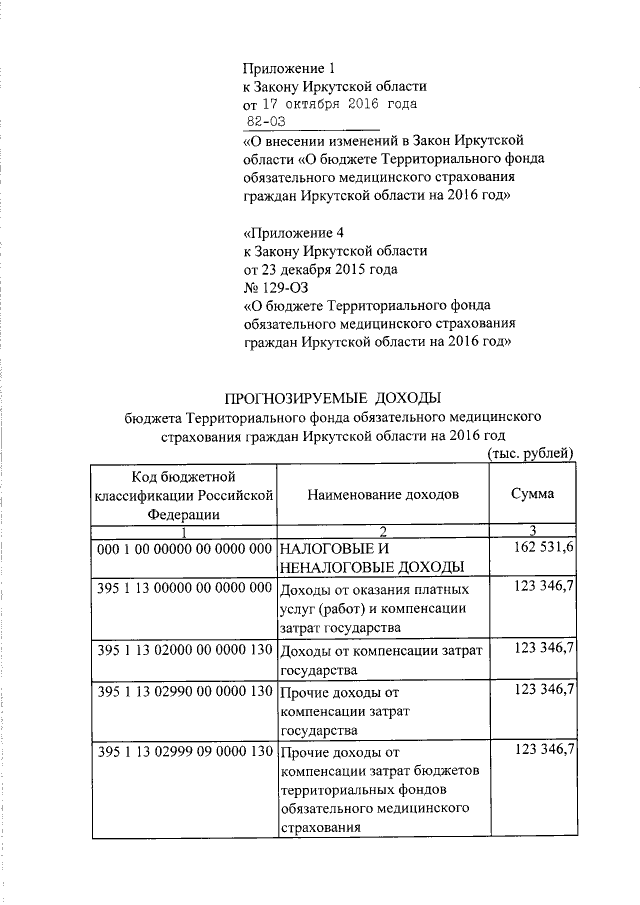 Приложение 1
к Закону Иркутской области
от 17 октября 2016 года
82-ОЗ
«О внесении изменений в Закон Иркутской области «О бюджете Территориального фонда обязательного медицинского страхования граждан Иркутской области на 2016 год»

«Приложение 4
к Закону Иркутской области
от 23 декабря 2015 года
№ 129-ОЗ
«О бюджете Территориального фонда обязательного медицинского страхования граждан Иркутской области на 2016 год»

ПРОГНОЗИРУЕМЫЕ ДОХОДЫ
бюджета Территориального фонда обязательного медицинского страхования граждан Иркутской области на 2016 год

(тыс. рублей)

| Код бюджетной классификации Российской Федерации | Наименование доходов | Сумма |
|---|---|---|
| 1 | 2 | 3 |
| 000 1 00 00000 00 0000 000 | НАЛОГОВЫЕ И НЕНАЛОГОВЫЕ ДОХОДЫ | 162 531,6 |
| 395 1 13 00000 00 0000 000 | Доходы от оказания платных услуг (работ) и компенсации затрат государства | 123 346,7 |
| 395 1 13 02000 00 0000 130 | Доходы от компенсации затрат государства | 123 346,7 |
| 395 1 13 02990 00 0000 130 | Прочие доходы от компенсации затрат государства | 123 346,7 |
| 395 1 13 02999 09 0000 130 | Прочие доходы от компенсации затрат бюджетов территориальных фондов обязательного медицинского страхования | 123 346,7 |